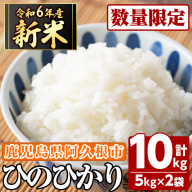 令和6年産
新米

数量限定

鹿児島県阿久根市
ひのひかり

計
10kg
5kg×2袋